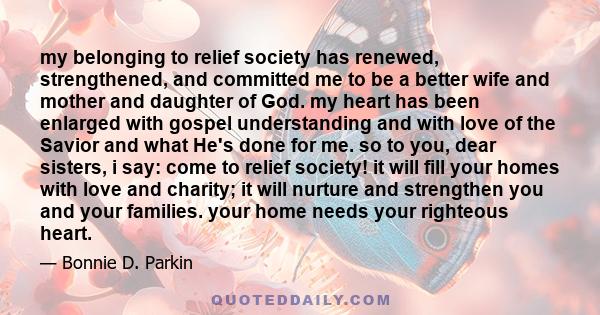 my belonging to relief society has renewed, strengthened, and committed me to be a better wife and mother and daughter of God. my heart has been enlarged with gospel understanding and with love of the Savior and what He's done for me. so to you, dear sisters, i say: come to relief society! it will fill your homes with love and charity; it will nurture and strengthen you and your families. your home needs your righteous heart.

— Bonnie D. Parkin

QUOTEDDAILY.COM